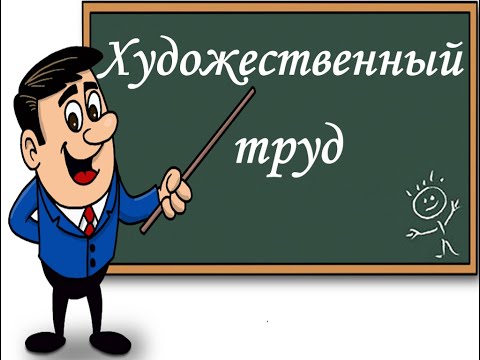 Художественный труд